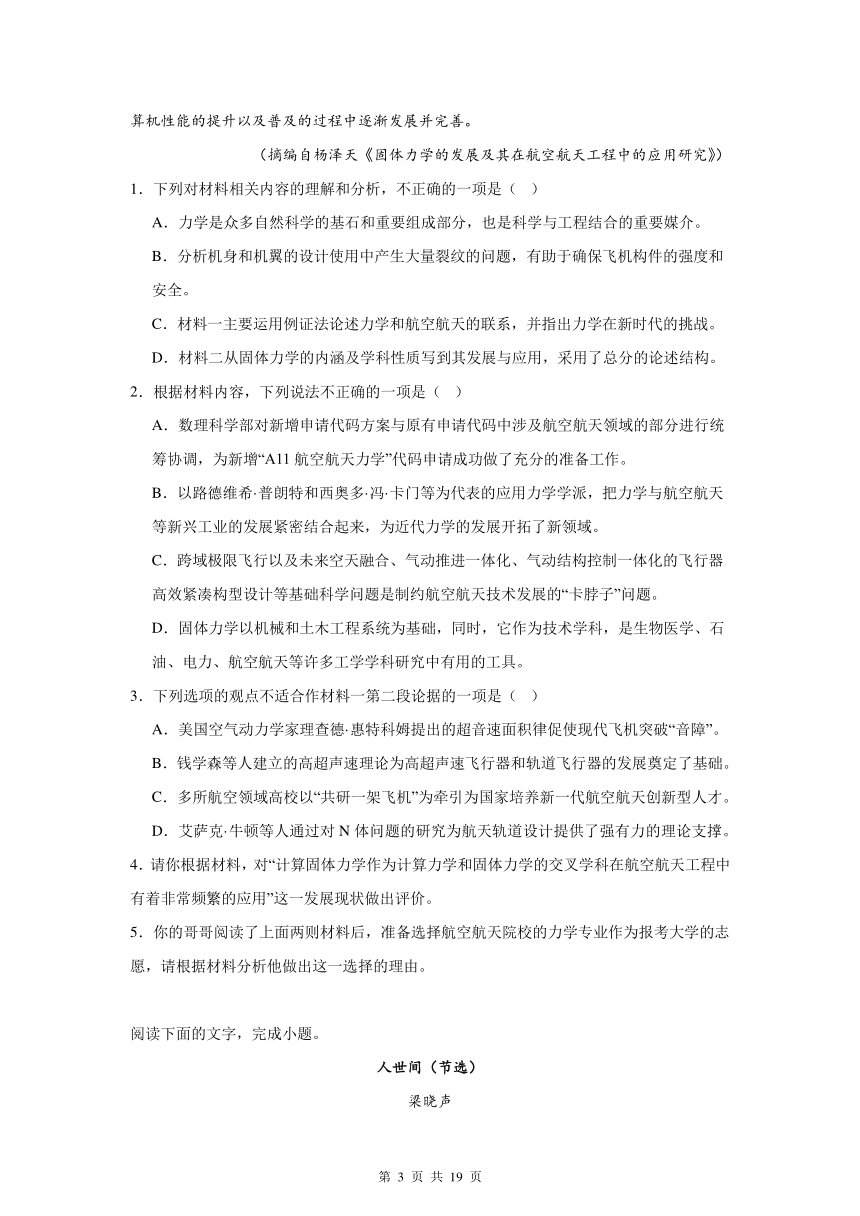 算机性能的提升以及普及的过程中逐渐发展并完善。

（摘编自杨泽天《固体力学的发展及其在航空航天工程中的应用研究》）

1．下列对材料相关内容的理解和分析，不正确的一项是（ ）

A．力学是众多自然科学的基石和重要组成部分，也是科学与工程结合的重要媒介。

B．分析机身和机翼的设计使用中产生大量裂纹的问题，有助于确保飞机构件的强度和安全。

C．材料一主要运用例证法论述力学和航空航天的联系，并指出力学在新时代的挑战。

D．材料二从固体力学的内涵及学科性质写到其发展与应用，采用了总分的论述结构。

2．根据材料内容，下列说法不正确的一项是（ ）

A．数理科学部对新增申请代码方案与原有申请代码中涉及航空航天领域的部分进行统筹协调，为新增“A11 航空航天力学”代码申请成功做了充分的准备工作。

B．以路德维希·普朗特和西奥多·冯·卡门等为代表的应用力学学派，把力学与航空航天等新兴工业的发展紧密结合起来，为近代力学的发展开拓了新领域。

C．跨域极限飞行以及未来空天融合、气动推进一体化、气动结构控制一体化的飞行器高效紧凑构型设计等基础科学问题是制约航空航天技术发展的“卡脖子”问题。

D．固体力学以机械和土木工程系统为基础，同时，它作为技术学科，是生物医学、石油、电力、航空航天等许多工学学科研究中有用的工具。

3．下列选项的观点不适合作材料一第二段论据的一项是（ ）

A．美国空气动力学家理查德·惠特科姆提出的超音速面积律促使现代飞机突破“音障”。

B．钱学森等人建立的高超声速理论为高超声速飞行器和轨道飞行器的发展奠定了基础。

C．多所航空领域高校以“共研一架飞机”为牵引为国家培养新一代航空航天创新型人才。

D．艾萨克·牛顿等人通过对 N 体问题的研究为航天轨道设计提供了强有力的理论支撑。

4．请你根据材料，对“计算固体力学作为计算力学和固体力学的交叉学科在航空航天工程中有着非常频繁的应用”这一发展现状做出评价。

5．你的哥哥阅读了上面两则材料后，准备选择航空航天院校的力学专业作为报考大学的志愿，请根据材料分析他做出这一选择的理由。

阅读下面的文字，完成小题。

人世间（节选）

梁晓声

第 3 页 共 19 页